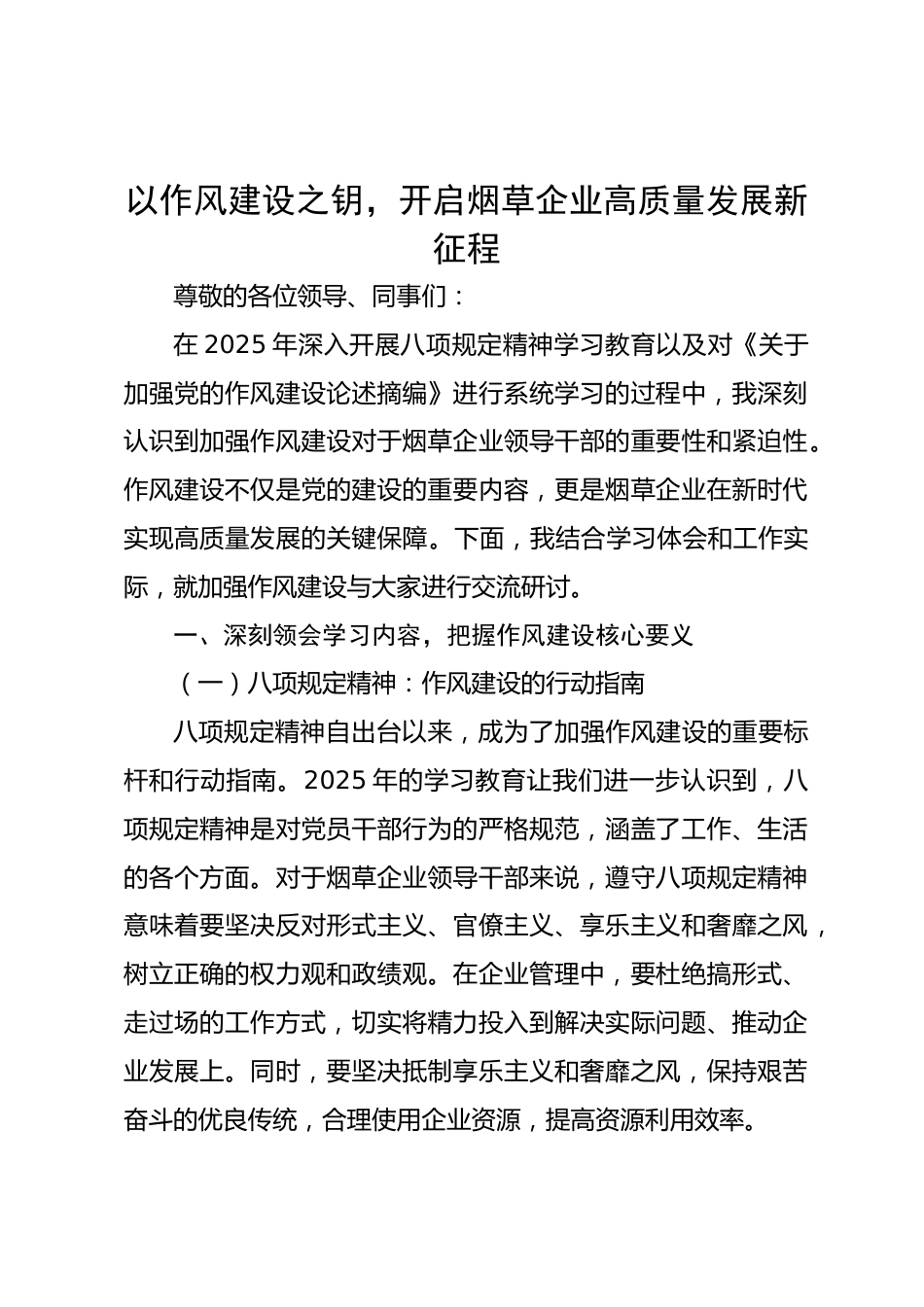 以作风建设之钥，开启烟草企业高质量发展新征程

尊敬的各位领导、同事们：

在 2025 年深入开展八项规定精神学习教育以及对《关于加强党的作风建设论述摘编》进行系统学习的过程中，我深刻认识到加强作风建设对于烟草企业领导干部的重要性和紧迫性。作风建设不仅是党的建设的重要内容，更是烟草企业在新时代实现高质量发展的关键保障。下面，我结合学习体会和工作实际，就加强作风建设与大家进行交流研讨。

一、深刻领会学习内容，把握作风建设核心要义

（一）八项规定精神：作风建设的行动指南

八项规定精神自出台以来，成为了加强作风建设的重要标杆和行动指南。2025 年的学习教育让我们进一步认识到，八项规定精神是对党员干部行为的严格规范，涵盖了工作、生活的各个方面。对于烟草企业领导干部来说，遵守八项规定精神意味着要坚决反对形式主义、官僚主义、享乐主义和奢靡之风，树立正确的权力观和政绩观。在企业管理中，要杜绝搞形式、走过场的工作方式，切实将精力投入到解决实际问题、推动企业发展上。同时，要坚决抵制享乐主义和奢靡之风，保持艰苦奋斗的优良传统，合理使用企业资源，提高资源利用效率。